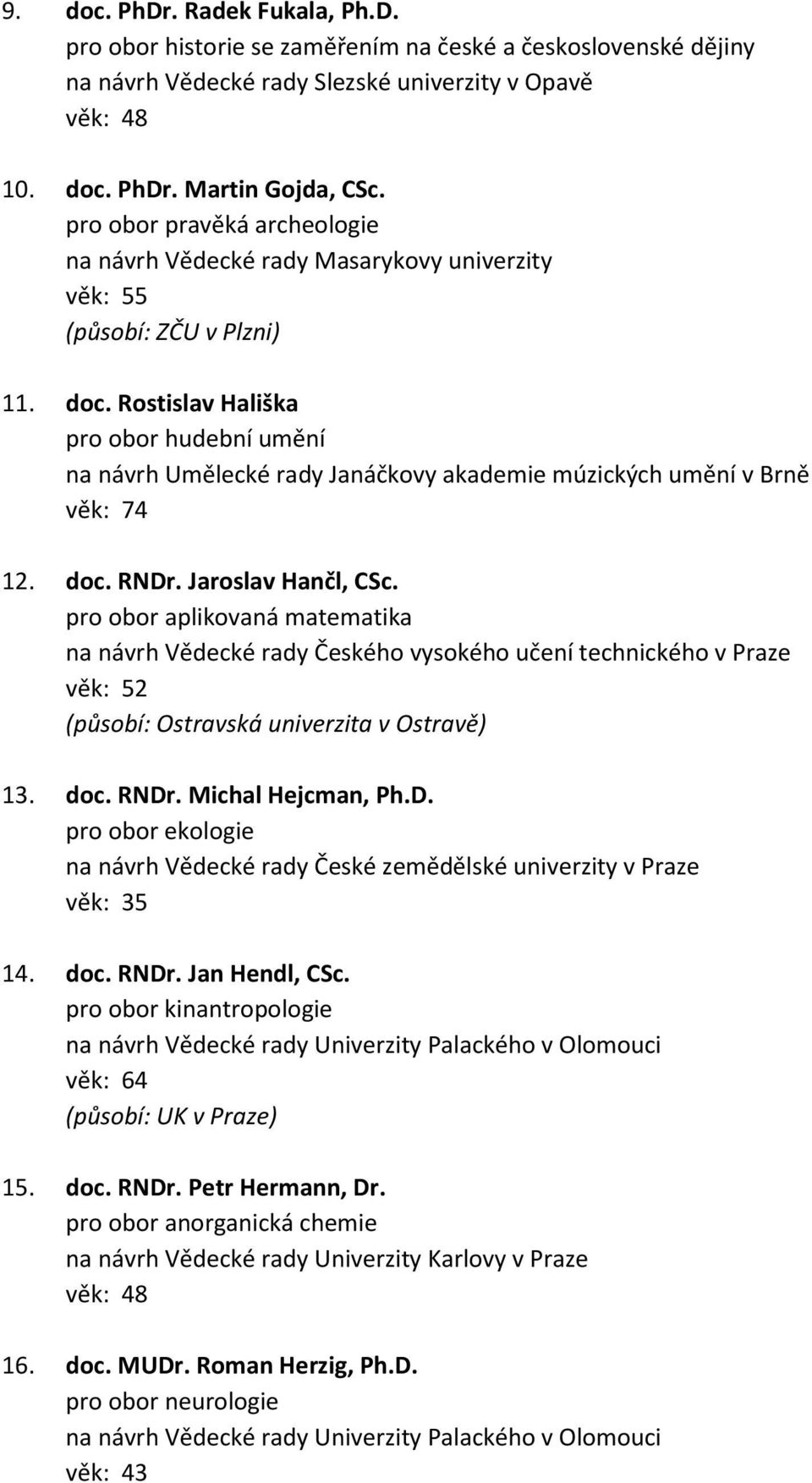 9. doc. PhDr. Radek Fukala, Ph.D.
pro obor historie se zaměřením na české a československé dějiny
na návrh Vědecké rady Slezské univerzity v Opavě
věk: 48

10. doc. PhDr. Martin Gojda, CSc.
pro obor pravěká archeologie
na návrh Vědecké rady Masarykovy univerzity
věk: 55
(působí: ZČU v Plzni)

11. doc. Rostislav Hališka
pro obor hudební umění
na návrh Umělecké rady Janáčkovy akademie múzických umění v Brně
věk: 74

12. doc. RNDr. Jaroslav Hančl, CSc.
pro obor aplikovaná matematika
na návrh Vědecké rady Českého vysokého učení technického v Praze
věk: 52
(působí: Ostravská univerzita v Ostravě)

13. doc. RNDr. Michal Hejcman, Ph.D.
pro obor ekologie
na návrh Vědecké rady České zemědělské univerzity v Praze
věk: 35

14. doc. RNDr. Jan Hendl, CSc.
pro obor kinantropologie
na návrh Vědecké rady Univerzity Palackého v Olomouci
věk: 64
(působí: UK v Praze)

15. doc. RNDr. Petr Hermann, Dr.
pro obor anorganická chemie
na návrh Vědecké rady Univerzity Karlovy v Praze
věk: 48

16. doc. MUDr. Roman Herzig, Ph.D.
pro obor neurologie
na návrh Vědecké rady Univerzity Palackého v Olomouci
věk: 43